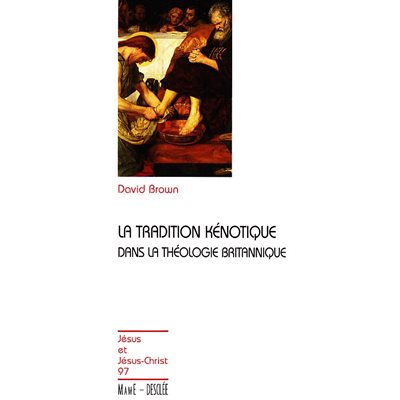 David Brown

LA TRADITION KÉNOTIQUE
DANS LA THÉOLOGIE BRITANNIQUE

Jésus
et
Jésus-Christ
97

MAME – DESCLÉE